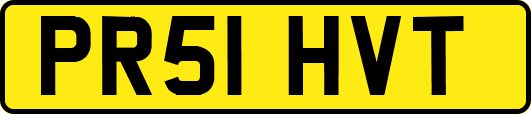 PR51 HVT